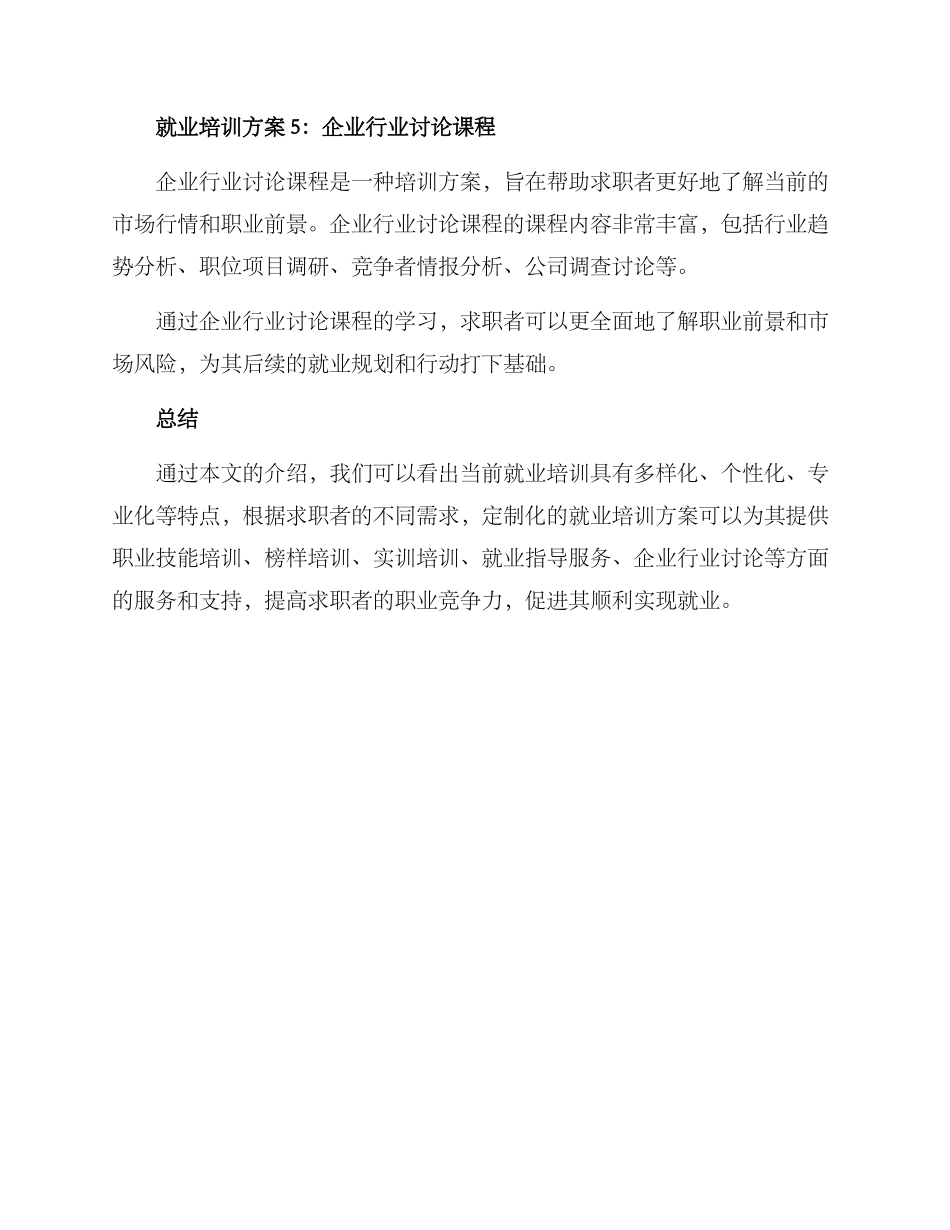 就业培训方案 5：企业行业讨论课程

企业行业讨论课程是一种培训方案，旨在帮助求职者更好地了解当前的市场行情和职业前景。企业行业讨论课程的课程内容非常丰富，包括行业趋势分析、职位项目调研、竞争者情报分析、公司调查讨论等。

通过企业行业讨论课程的学习，求职者可以更全面地了解职业前景和市场风险，为其后续的就业规划和行动打下基础。

总结

通过本文的介绍，我们可以看出当前就业培训具有多样化、个性化、专业化等特点，根据求职者的不同需求，定制化的就业培训方案可以为其提供职业技能培训、榜样培训、实训培训、就业指导服务、企业行业讨论等方面的服务和支持，提高求职者的职业竞争力，促进其顺利实现就业。